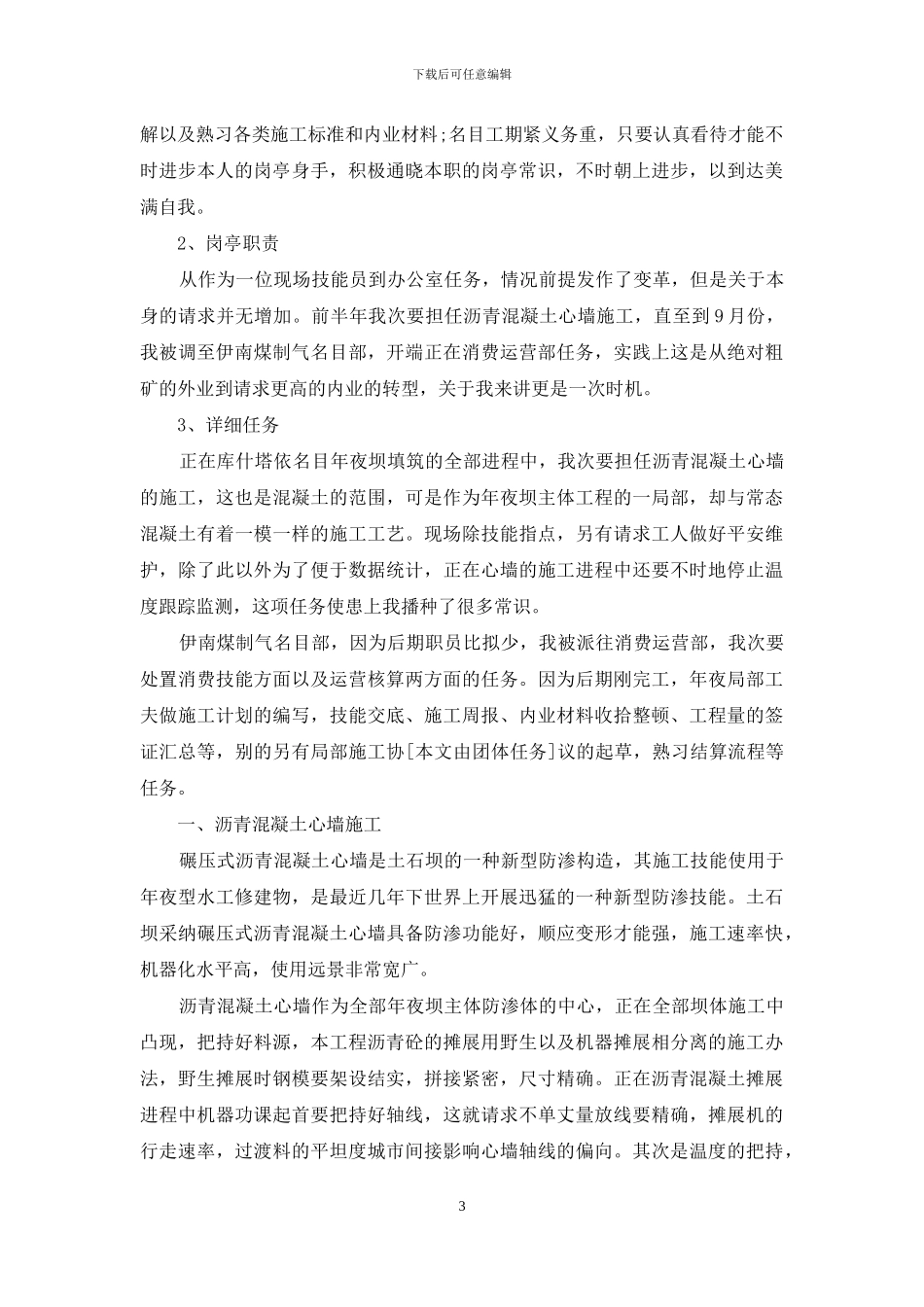 下载后可任意编辑

解以及熟习各类施工标准和内业材料;名目工期紧义务重，只要认真看待才能不时进步本人的岗亭身手，积极通晓本职的岗亭常识，不时朝上进步，以到达美满自我。

2、岗亭职责

从作为一位现场技能员到办公室任务，情况前提发作了变革，但是关于本身的请求并无增加。前半年我次要担任沥青混凝土心墙施工，直至到9月份，我被调至伊南煤制气名目部，开端正在消费运营部任务，实践上这是从绝对粗矿的外业到请求更高的内业的转型，关于我来讲更是一次时机。

3、详细任务

正在库什塔依名目年夜坝填筑的全部进程中，我次要担任沥青混凝土心墙的施工，这也是混凝土的范围，可是作为年夜坝主体工程的一局部，却与常态混凝土有着一模一样的施工工艺。现场除技能指点，另有请求工人做好平安维护，除了此以外为了便于数据统计，正在心墙的施工进程中还要不时地停止温度跟踪监测，这项任务使患上我播种了很多常识。

伊南煤制气名目部，因为后期职员比拟少，我被派往消费运营部，我次要处置消费技能方面以及运营核算两方面的任务。因为后期刚完工，年夜局部工夫做施工计划的编写，技能交底、施工周报、内业材料收拾整顿、工程量的签证汇总等，别的另有局部施工协[本文由团体任务]议的起草，熟习结算流程等任务。

一、沥青混凝土心墙施工

碾压式沥青混凝土心墙是土石坝的一种新型防渗构造，其施工技能使用于年夜型水工修建物，是最近几年下世界上开展迅猛的一种新型防渗技能。土石坝采纳碾压式沥青混凝土心墙具备防渗功能好，顺应变形才能强，施工速率快，机器化水平高，使用远景非常宽广。

沥青混凝土心墙作为全部年夜坝主体防渗体的中心，正在全部坝体施工中凸现，把持好料源，本工程沥青砼的摊展用野生以及机器摊展相分离的施工办法，野生摊展时钢模要架设结实，拼接紧密，尺寸精确。正在沥青混凝土摊展进程中机器功课起首要把持好轴线，这就请求不单丈量放线要精确，摊展机的行走速率，过渡料的平坦度城市间接影响心墙轴线的偏向。其次是温度的把持，

3